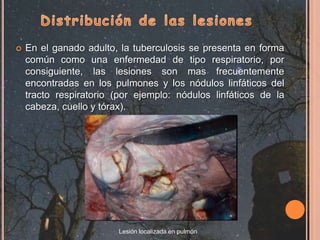 Distribución de las lesiones

En el ganado adulto, la tuberculosis se presenta en forma común como una enfermedad de tipo respiratorio, por consiguiente, las lesiones son mas frecuentemente encontradas en los pulmones y los nódulos linfáticos del tracto respiratorio (por ejemplo: nódulos linfáticos de la cabeza, cuello y tórax).

Lesión localizada en pulmón